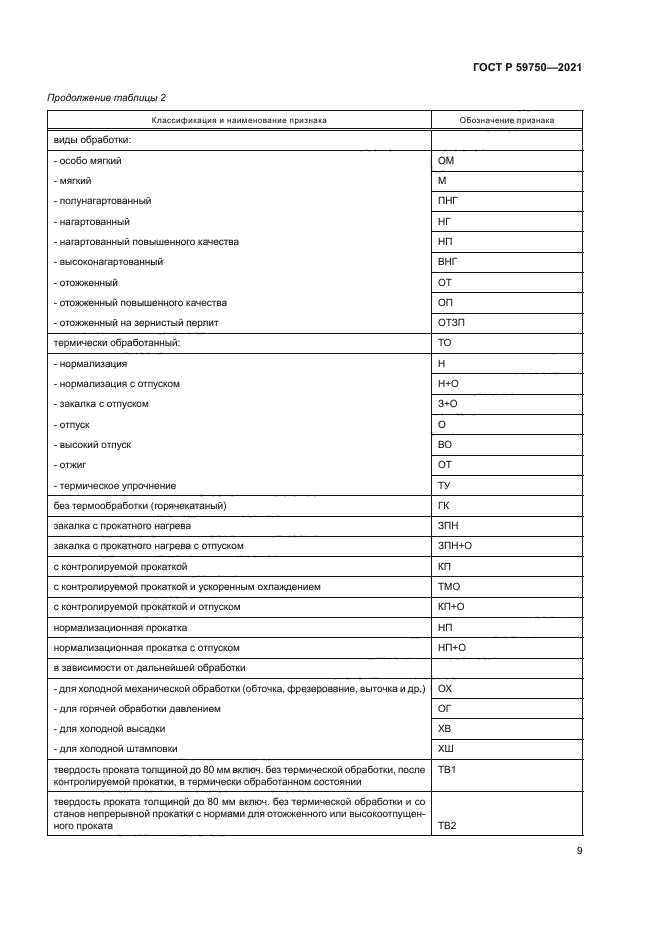 ГОСТ Р 59750—2021

Продолжение таблицы 2

| Классификация и наименование признака | Обозначение признака |
|---|---|
| виды обработки: | |
| - особо мягкий | ОМ |
| - мягкий | М |
| - полунагартованный | ПНГ |
| - нагартованный | НГ |
| - нагартованный повышенного качества | НП |
| - высоконагартованный | ВНГ |
| - отожженный | ОТ |
| - отожженный повышенного качества | ОП |
| - отожженный на зернистый перлит | ОТЗП |
| термически обработанный: | ТО |
| - нормализация | Н |
| - нормализация с отпуском | Н+О |
| - закалка с отпуском | З+О |
| - отпуск | О |
| - высокий отпуск | ВО |
| - отжиг | ОТ |
| - термическое упрочнение | ТУ |
| без термообработки (горячекатаный) | ГК |
| закалка с прокатного нагрева | ЗПН |
| закалка с прокатного нагрева с отпуском | ЗПН+О |
| с контролируемой прокаткой | КП |
| с контролируемой прокаткой и ускоренным охлаждением | ТМО |
| с контролируемой прокаткой и отпуском | КП+О |
| нормализационная прокатка | НП |
| нормализационная прокатка с отпуском | НП+О |
| в зависимости от дальнейшей обработки | |
| - для холодной механической обработки (обточка, фрезерование, выточка и др.) | ОХ |
| - для горячей обработки давлением | ОГ |
| - для холодной высадки | ХВ |
| - для холодной штамповки | ХШ |
| твердость проката толщиной до 80 мм включ. без термической обработки, после контролируемой прокатки, в термически обработанном состоянии | ТВ1 |
| твердость проката толщиной до 80 мм включ. без термической обработки и со станов непрерывной прокатки с нормами для отожженного или высокоотпущенного проката | ТВ2 |

9